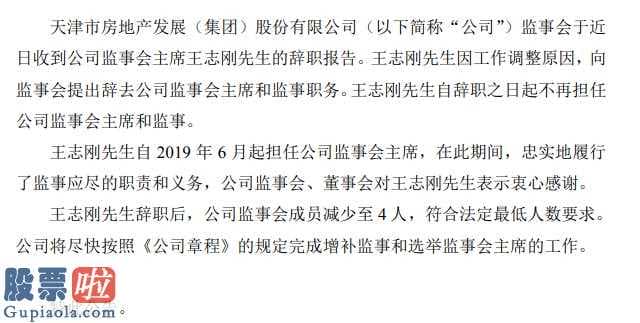 天津市房地产发展（集团）股份有限公司（以下简称“公司”）监事会于近日收到公司监事会主席王志刚先生的辞职报告。王志刚先生因工作调整原因，向监事会提出辞去公司监事会主席和监事职务。王志刚先生自辞职之日起不再担任公司监事会主席和监事。

王志刚先生自 2019 年 6 月起担任公司监事会主席，在此期间，忠实地履行了监事应尽的职责和义务，公司监事会、董事会对王志刚先生表示衷心感谢。

王志刚先生辞职后，公司监事会成员减少至 4 人，符合法定最低人数要求。公司将尽快按照《公司章程》的规定完成增补监事和选举监事会主席的工作。

股票啦
Gupiaola.com。